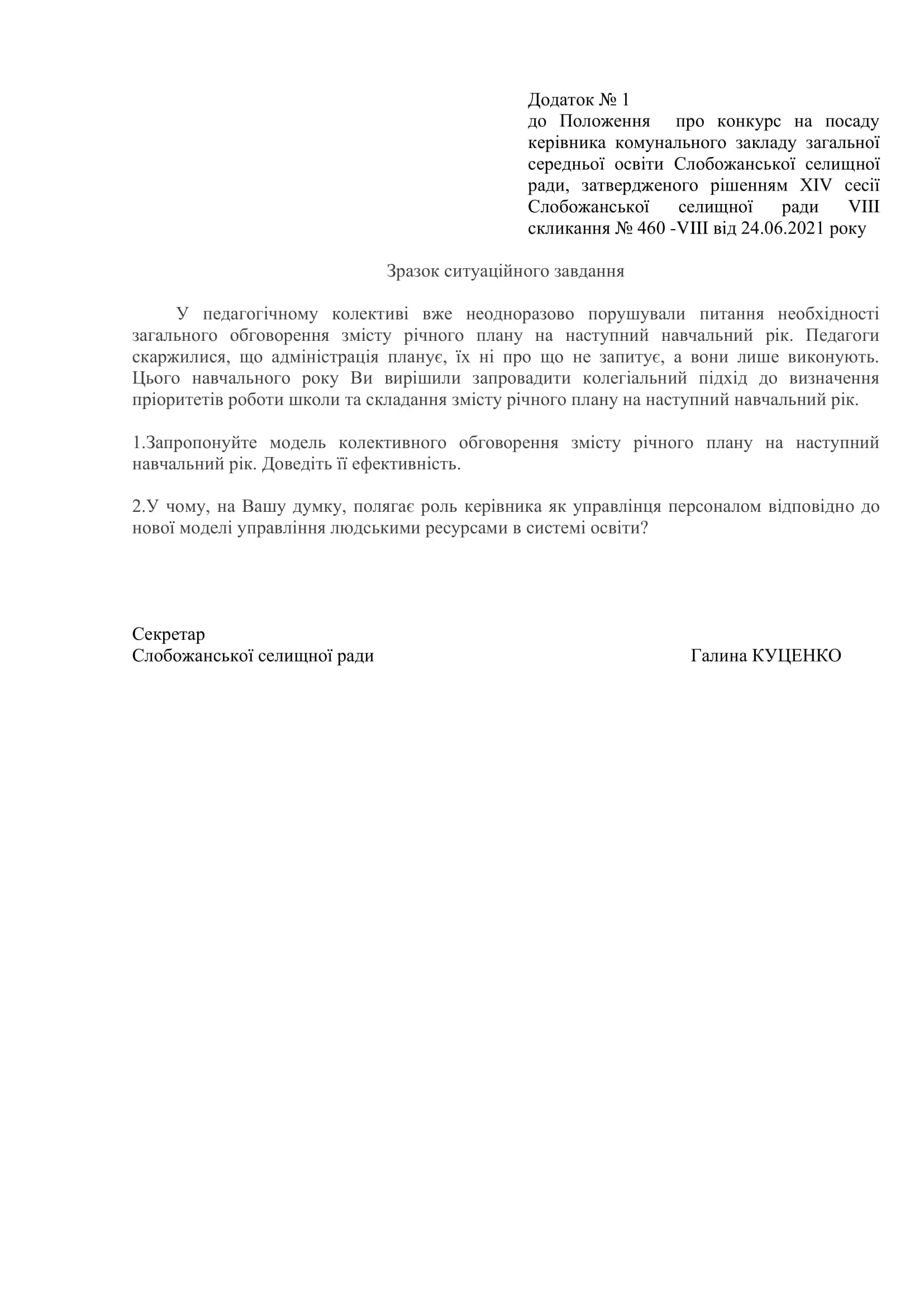 Додаток № 1
до Положення про конкурс на посаду керівника комунального закладу загальної середньої освіти Слобожанської селищної ради, затвердженого рішенням XIV сесії Слобожанської селищної ради VIII скликання № 460 -VIII від 24.06.2021 року

Зразок ситуаційного завдання

У педагогічному колективі вже неодноразово порушували питання необхідності загального обговорення змісту річного плану на наступний навчальний рік. Педагоги скаржилися, що адміністрація планує, їх ні про що не запитує, а вони лише виконують. Цього навчального року Ви вирішили запровадити колегіальний підхід до визначення пріоритетів роботи школи та складання змісту річного плану на наступний навчальний рік.

1.Запропонуйте модель колективного обговорення змісту річного плану на наступний навчальний рік. Доведіть її ефективність.

2.У чому, на Вашу думку, полягає роль керівника як управлінця персоналом відповідно до нової моделі управління людськими ресурсами в системі освіти?

Секретар
Слобожанської селищної ради

Галина КУЦЕНКО